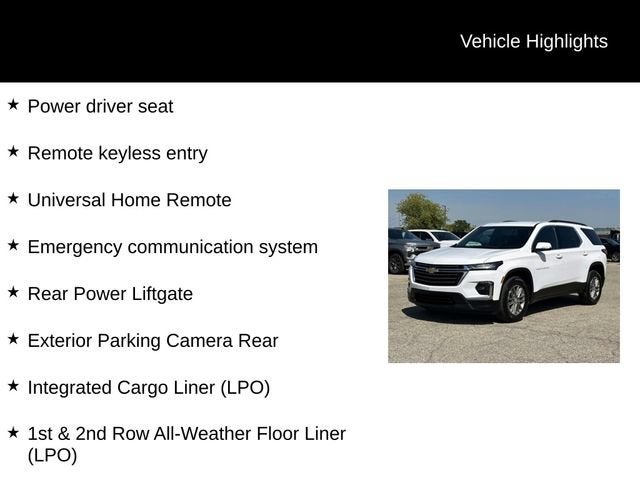 Vehicle Highlights

★ Power driver seat

★ Remote keyless entry

★ Universal Home Remote

★ Emergency communication system

★ Rear Power Liftgate

★ Exterior Parking Camera Rear

★ Integrated Cargo Liner (LPO)

★ 1st & 2nd Row All-Weather Floor Liner (LPO)